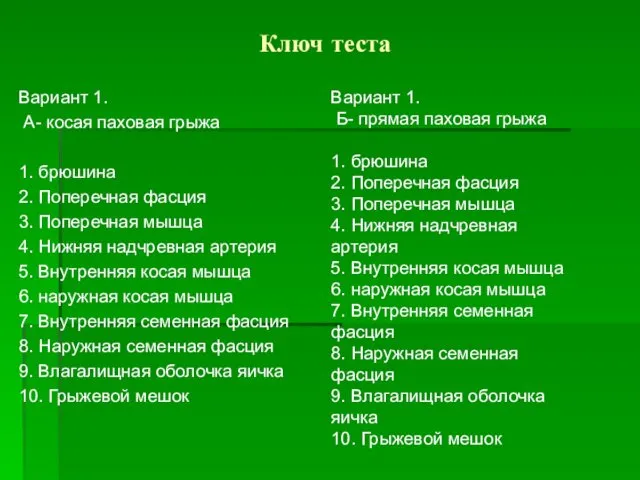 Ключ теста

Вариант 1.
А- косая паховая грыжа

1. брюшина
2. Поперечная фасция
3. Поперечная мышца
4. Нижняя надчревная артерия
5. Внутренняя косая мышца
6. наружная косая мышца
7. Внутренняя семенная фасция
8. Наружная семенная фасция
9. Влагалищная оболочка яичка
10. Грыжевой мешок

Вариант 1.
Б- прямая паховая грыжа

1. брюшина
2. Поперечная фасция
3. Поперечная мышца
4. Нижняя надчревная артерия
5. Внутренняя косая мышца
6. наружная косая мышца
7. Внутренняя семенная фасция
8. Наружная семенная фасция
9. Влагалищная оболочка яичка
10. Грыжевой мешок